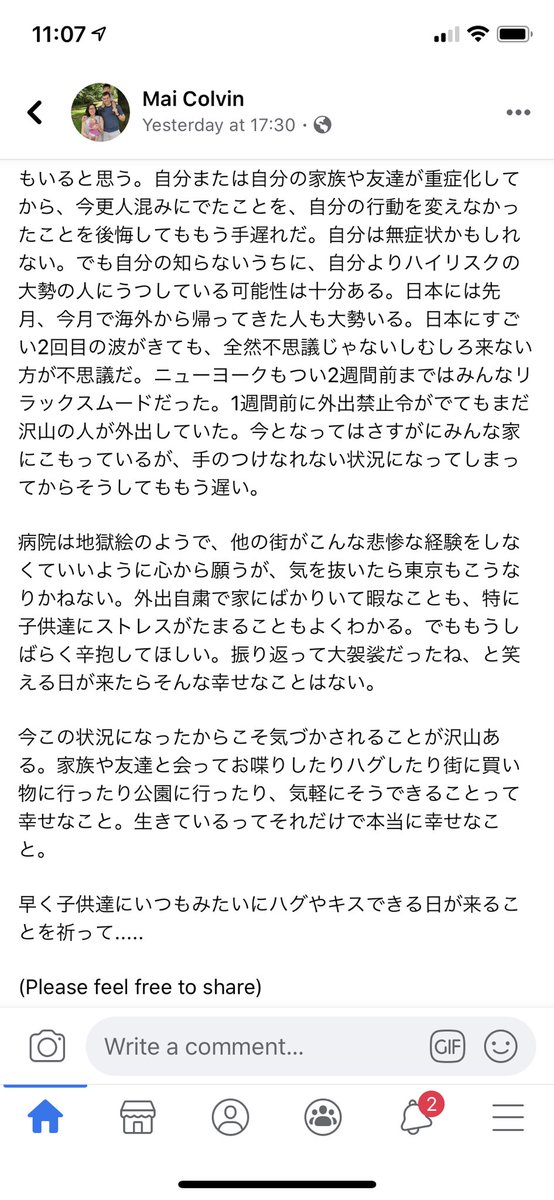 11:07

Mai Colvin
Yesterday at 17:30 ·

もいると思う。自分または自分の家族や友達が重症化してから、今更人混みにでたことを、自分の行動を変えなかったことを後悔してももう手遅れだ。自分は無症状かもしれない。でも自分の知らないうちに、自分よりハイリスクの大勢の人にうつしている可能性は十分ある。日本には先月、今月で海外から帰ってきた人も大勢いる。日本にすごい2回目の波がきても、全然不思議じゃないしむしろ来ない方が不思議だ。ニューヨークもつい2週間前まではみんなリラックスムードだった。1週間前に外出禁止令がでてもまだ沢山の人が外出していた。今となってはさすがにみんな家にこもっているが、手のつけなれない状況になってしまってからそうしてももう遅い。

病院は地獄絵のようで、他の街がこんな悲惨な経験をしなくていいように心から願うが、気を抜いたら東京もこうなりかねない。外出自粛で家にばかりいて暇なことも、特に子供達にストレスがたまることもよくわかる。でももうしばらく辛抱してほしい。振り返って大袈裟だったね、と笑える日が来たらそんな幸せなことはない。

今この状況になったからこそ気づかされることが沢山ある。家族や友達と会ってお喋りしたりハグしたり街に買い物に行ったり公園に行ったり、気軽にそうできることって幸せなこと。生きているってそれだけで本当に幸せなこと。

早く子供達にいつもみたいにハグやキスできる日が来ることを祈って.....

(Please feel free to share)

Write a comment...
GIF
2